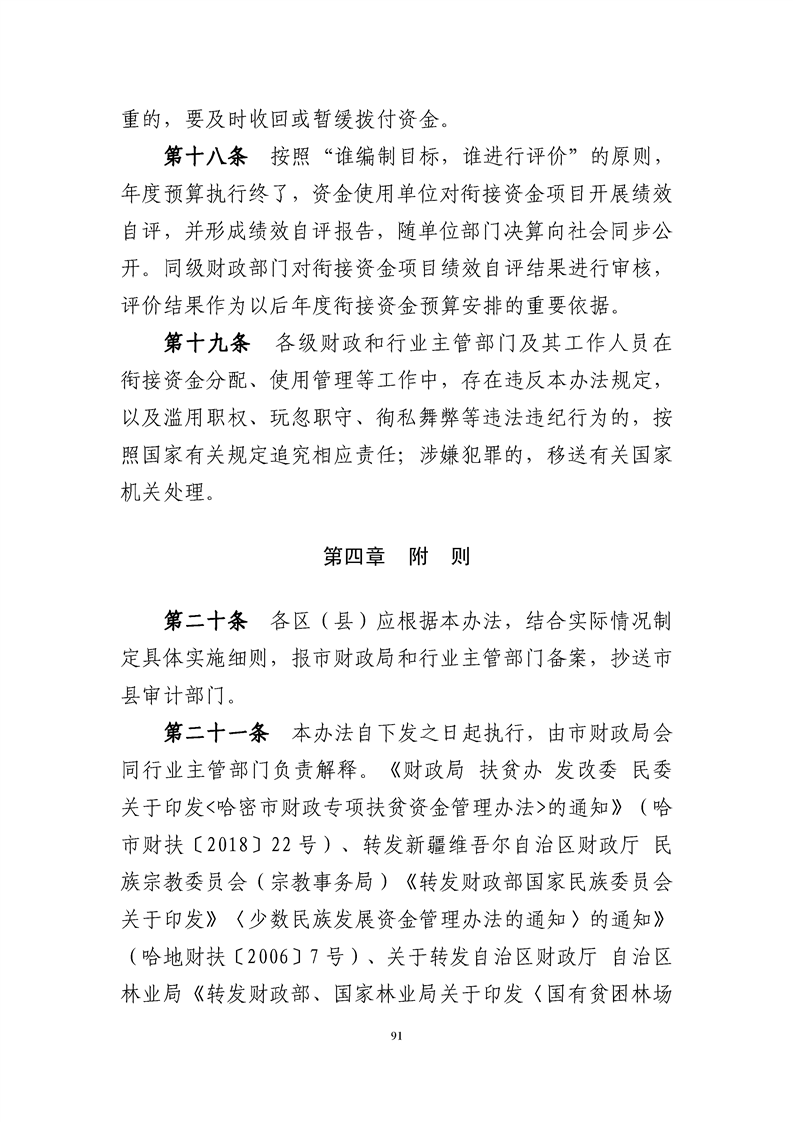 重的，要及时收回或暂缓拨付资金。

第十八条 按照“谁编制目标，谁进行评价”的原则，年度预算执行终了，资金使用单位对衔接资金项目开展绩效自评，并形成绩效自评报告，随单位部门决算向社会同步公开。同级财政部门对衔接资金项目绩效自评结果进行审核，评价结果作为以后年度衔接资金预算安排的重要依据。

第十九条 各级财政和行业主管部门及其工作人员在衔接资金分配、使用管理等工作中，存在违反本办法规定，以及滥用职权、玩忽职守、徇私舞弊等违法违纪行为的，按照国家有关规定追究相应责任；涉嫌犯罪的，移送有关国家机关处理。

第四章 附 则

第二十条 各区（县）应根据本办法，结合实际情况制定具体实施细则，报市财政局和行业主管部门备案，抄送市县审计部门。

第二十一条 本办法自下发之日起执行，由市财政局会同行业主管部门负责解释。《财政局 扶贫办 发改委 民委关于印发<哈密市财政专项扶贫资金管理办法>的通知》（哈市财扶〔2018〕22号）、转发新疆维吾尔自治区财政厅 民族宗教委员会（宗教事务局）《转发财政部国家民族委员会关于印发》〈少数民族发展资金管理办法的通知〉的通知》（哈地财扶〔2006〕7号）、关于转发自治区财政厅 自治区林业局《转发财政部、国家林业局关于印发〈国有贫困林场

91